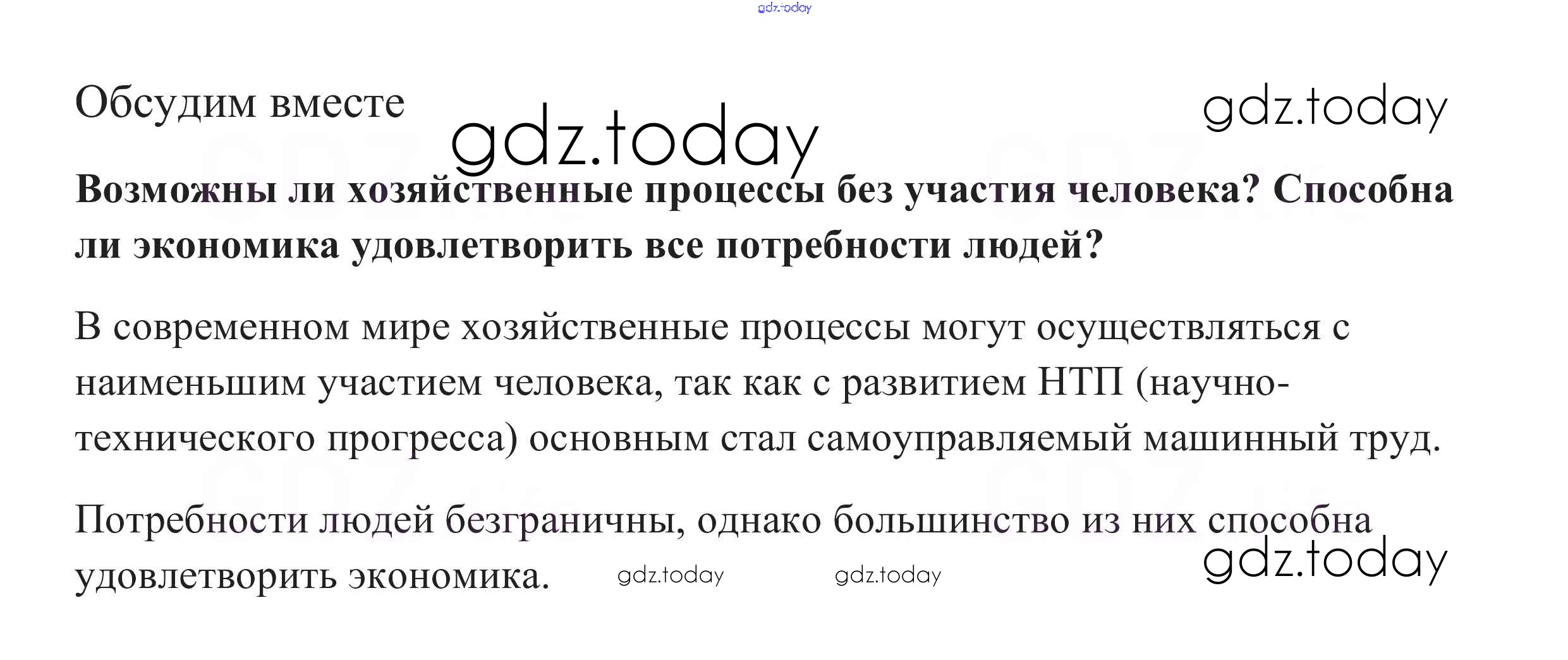 Обсудим вместе

Возможны ли хозяйственные процессы без участия человека? Способна ли экономика удовлетворить все потребности людей?

В современном мире хозяйственные процессы могут осуществляться с наименьшим участием человека, так как с развитием НТП (научно-технического прогресса) основным стал самоуправляемый машинный труд.

Потребности людей безграничны, однако большинство из них способна удовлетворить экономика.

gdz.today